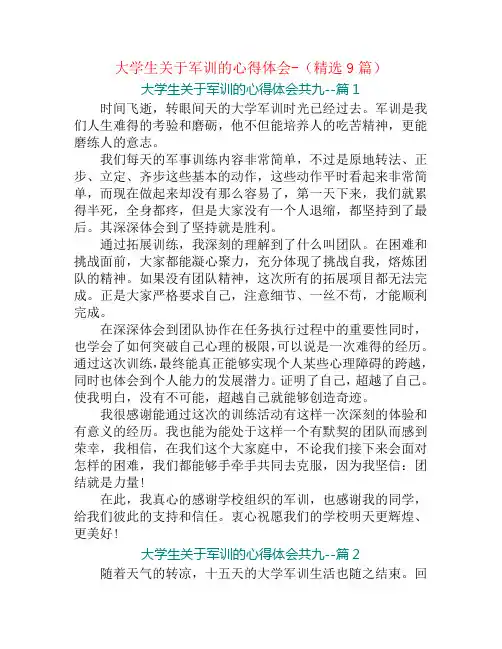 大学生关于军训的心得体会-（精选 9 篇）

大学生关于军训的心得体会共九--篇 1

时间飞逝，转眼间天的大学军训时光已经过去。军训是我们人生难得的考验和磨砺，他不但能培养人的吃苦精神，更能磨练人的意志。

我们每天的军事训练内容非常简单，不过是原地转法、正步、立定、齐步这些基本的动作，这些动作平时看起来非常简单，而现在做起来却没有那么容易了，第一天下来，我们就累得半死，全身都疼，但是大家没有一个人退缩，都坚持到了最后。其深深体会到了坚持就是胜利。

通过拓展训练，我深刻的理解到了什么叫团队。在困难和挑战面前，大家都能凝心聚力，充分体现了挑战自我，熔炼团队的精神。如果没有团队精神，这次所有的拓展项目都无法完成。正是大家严格要求自己，注意细节、一丝不苟，才能顺利完成。

在深深体会到团队协作在任务执行过程中的重要性同时，也学会了如何突破自己心理的极限，可以说是一次难得的经历。通过这次训练，最终能真正能够实现个人某些心理障碍的跨越，同时也体会到个人能力的发展潜力。证明了自己，超越了自己。使我明白，没有不可能，超越自己就能够创造奇迹。

我很感谢能通过这次的训练活动有这样一次深刻的体验和有意义的经历。我也能为能处于这样一个有默契的团队而感到荣幸，我相信，在我们这个大家庭中，不论我们接下来会面对怎样的困难，我们都能够手牵手共同去克服，因为我坚信：团结就是力量！

在此，我真心的感谢学校组织的军训，也感谢我的同学，给我们彼此的支持和信任。衷心祝愿我们的学校明天更辉煌、更美好！

大学生关于军训的心得体会共九--篇 2

随着天气的转凉，十五天的大学军训生活也随之结束。回